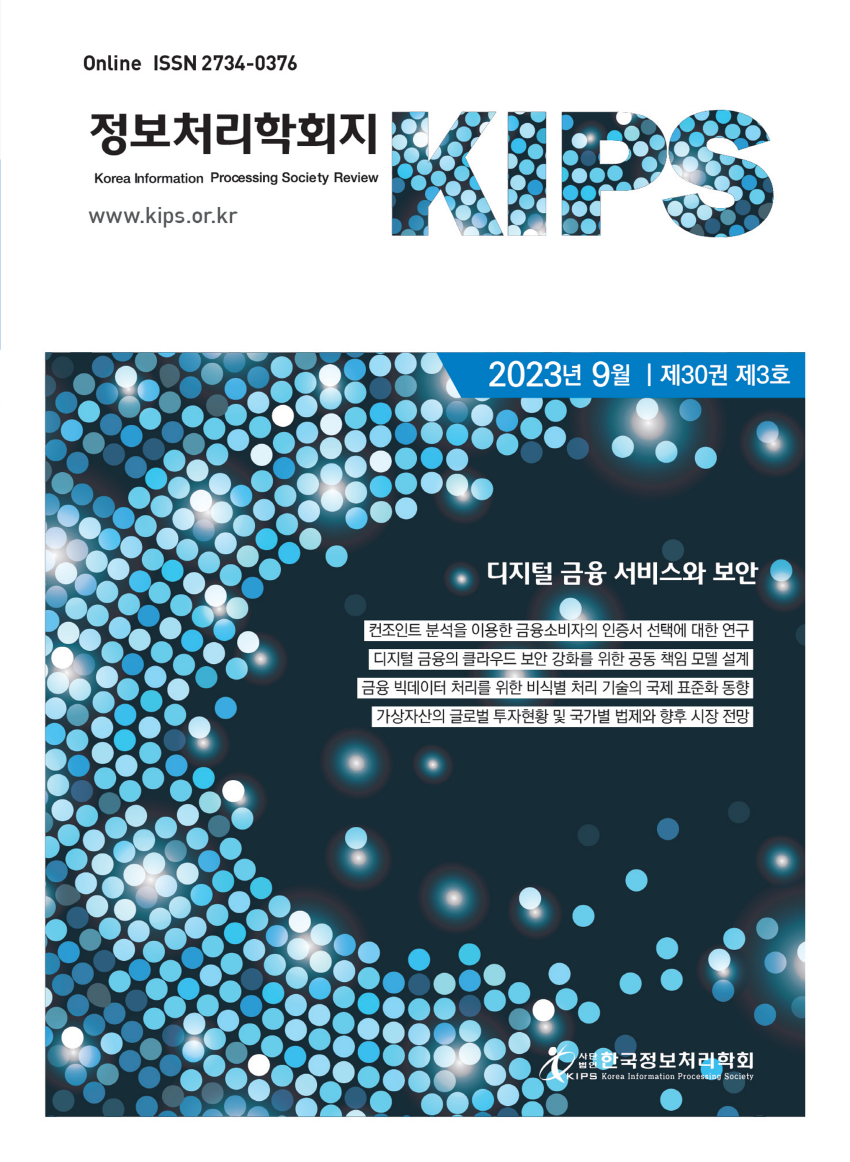 Online ISSN 2734-0376

정보처리학회지

Korea Information Processing Society Review

www.kips.or.kr

KIPS

2023년 9월 | 제30권 제3호

디지털 금융 서비스와 보안

컨조인트 분석을 이용한 금융소비자의 인증서 선택에 대한 연구

디지털 금융의 클라우드 보안 강화를 위한 공동 책임 모델 설계

금융 빅데이터 처리를 위한 비식별 처리 기술의 국제 표준화 동향

가상자산의 글로벌 투자현황 및 국가별 법제와 향후 시장 전망

사단법인 한국정보처리학회

KIPS Korea Information Processing Society